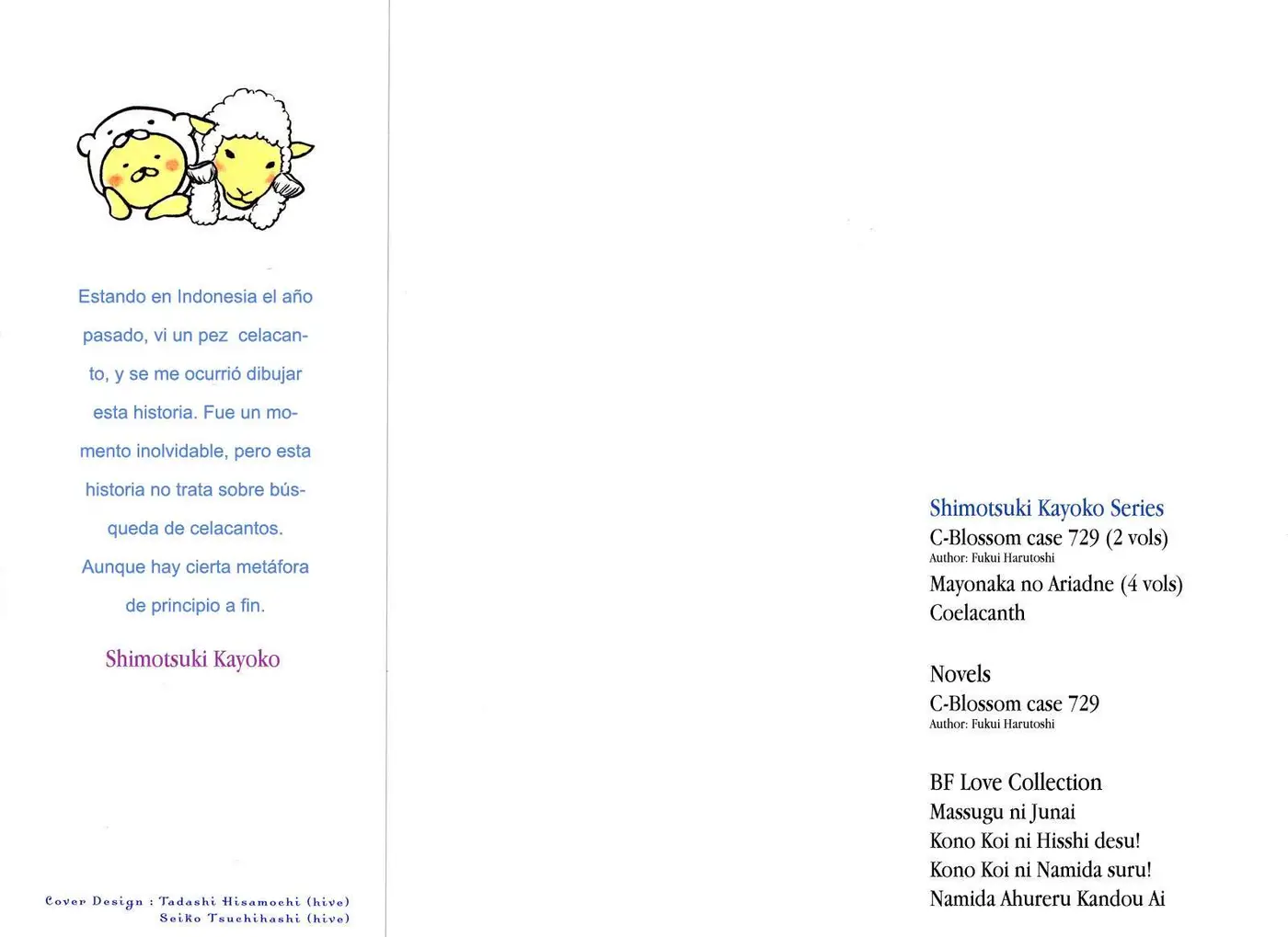 Estando en Indonesia el año pasado, vi un pez celacanto, y se me ocurrió dibujar esta historia. Fue un momento inolvidable, pero esta historia no trata sobre búsqueda de celacantos. Aunque hay cierta metáfora de principio a fin.

Shimotsuki Kayoko

Cover Design : Tadashi Hisamochi (hive)
Seiko Tsuchihashi (hive)

Shimotsuki Kayoko Series
C-Blossom case 729 (2 vols)
Author: Fukui Harutoshi
Mayonaka no Ariadne (4 vols)
Coelacanth

Novels
C-Blossom case 729
Author: Fukui Harutoshi

BF Love Collection
Massugu ni Junai
Kono Koi ni Hisshi desu!
Kono Koi ni Namida suru!
Namida Ahureru Kandou Ai